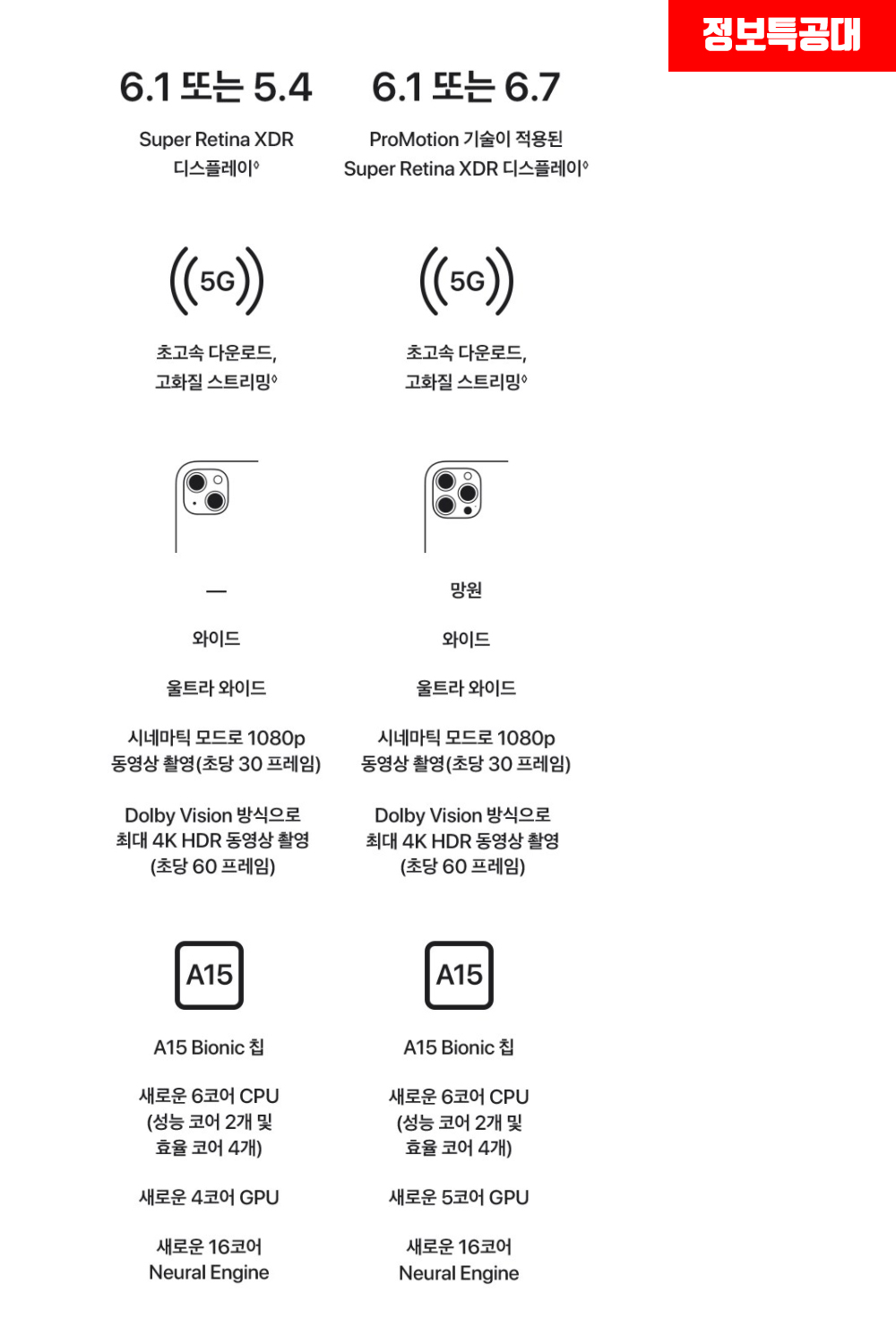 정보특공대

6.1 또는 5.4

Super Retina XDR 디스플레이◊

5G

초고속 다운로드, 고화질 스트리밍◊

—

와이드

울트라 와이드

시네마틱 모드로 1080p 동영상 촬영(초당 30 프레임)

Dolby Vision 방식으로 최대 4K HDR 동영상 촬영 (초당 60 프레임)

A15

A15 Bionic 칩

새로운 6코어 CPU (성능 코어 2개 및 효율 코어 4개)

새로운 4코어 GPU

새로운 16코어 Neural Engine

6.1 또는 6.7

ProMotion 기술이 적용된 Super Retina XDR 디스플레이◊

5G

초고속 다운로드, 고화질 스트리밍◊

망원

와이드

울트라 와이드

시네마틱 모드로 1080p 동영상 촬영(초당 30 프레임)

Dolby Vision 방식으로 최대 4K HDR 동영상 촬영 (초당 60 프레임)

A15

A15 Bionic 칩

새로운 6코어 CPU (성능 코어 2개 및 효율 코어 4개)

새로운 5코어 GPU

새로운 16코어 Neural Engine